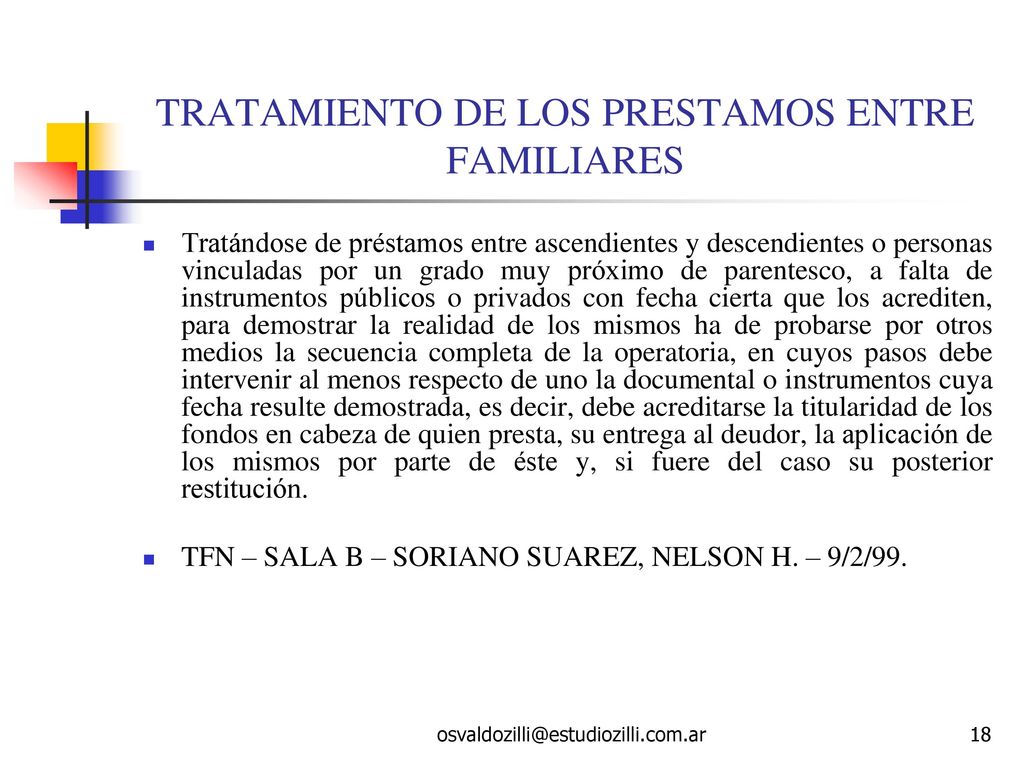 TRATAMIENTO DE LOS PRESTAMOS ENTRE FAMILIARES

Tratándose de préstamos entre ascendientes y descendientes o personas vinculadas por un grado muy próximo de parentesco, a falta de instrumentos públicos o privados con fecha cierta que los acrediten, para demostrar la realidad de los mismos ha de probarse por otros medios la secuencia completa de la operatoria, en cuyos pasos debe intervenir al menos respecto de uno la documental o instrumentos cuya fecha resulte demostrada, es decir, debe acreditarse la titularidad de los fondos en cabeza de quien presta, su entrega al deudor, la aplicación de los mismos por parte de éste y, si fuere del caso su posterior restitución.

TFN – SALA B – SORIANO SUAREZ, NELSON H. – 9/2/99.

osvaldozilli@estudiozilli.com.ar

18